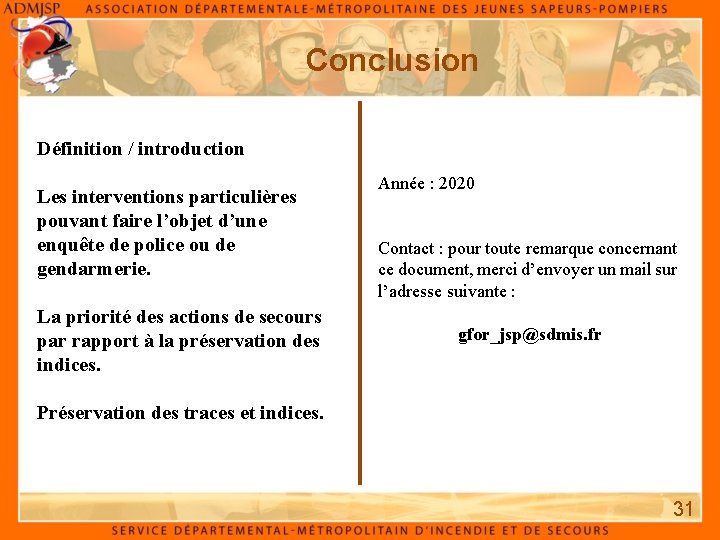 ADMJSP ASSOCIATION DÉPARTEMENTALE-MÉTROPOLITAINE DES JEUNES SAPEURS-POMPIERS

Conclusion

Définition / introduction

Les interventions particulières pouvant faire l'objet d'une enquête de police ou de gendarmerie.

La priorité des actions de secours par rapport à la préservation des indices.

Préservation des traces et indices.

Année : 2020

Contact : pour toute remarque concernant ce document, merci d'envoyer un mail sur l'adresse suivante :

gfor_jsp@sdmis.fr

31

SERVICE DÉPARTEMENTAL-MÉTROPOLITAIN D'INCENDIE ET DE SECOURS